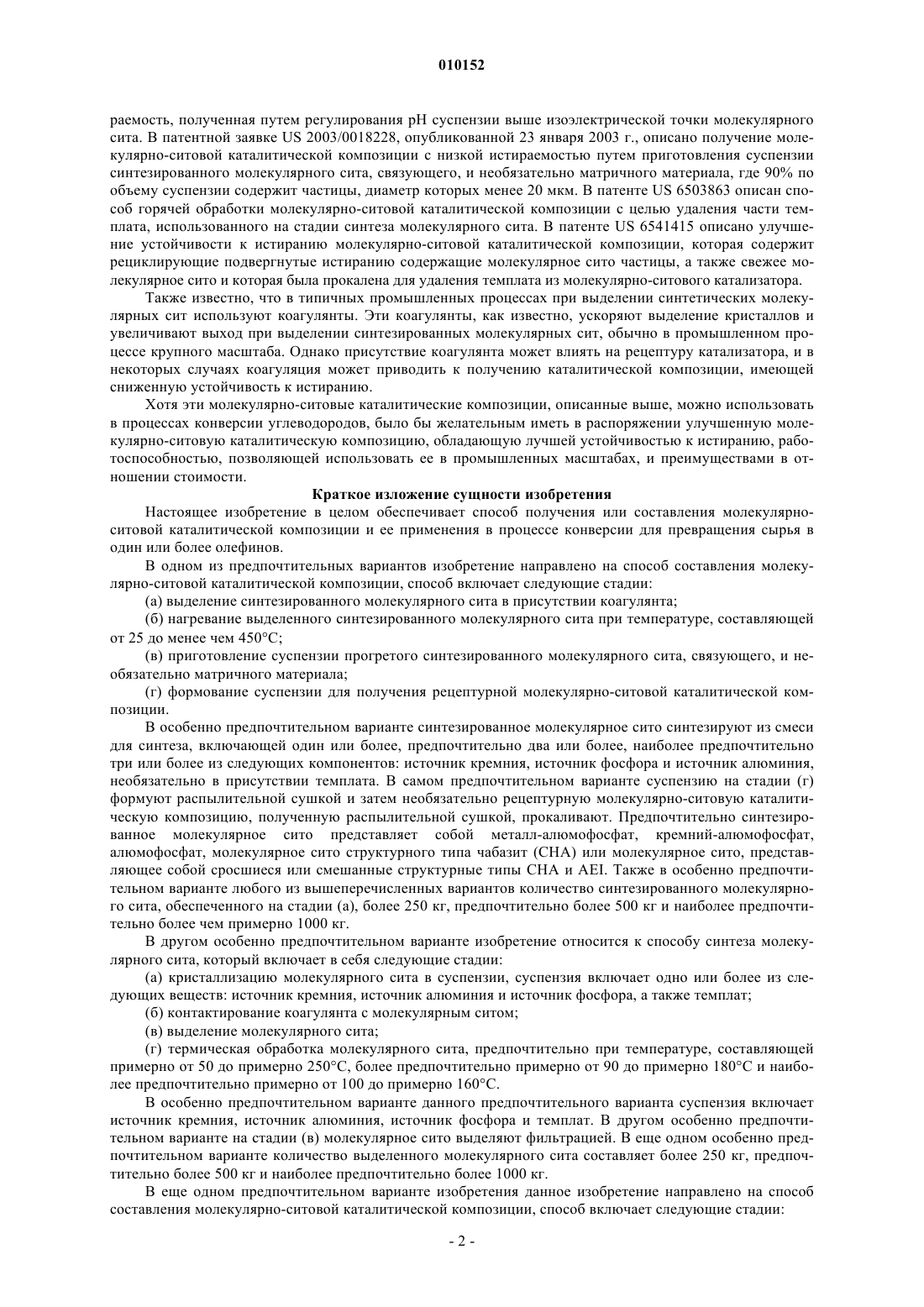 010152

раемость, полученная путем регулирования pH суспензии выше изоэлектрической точки молекулярного сита. В патентной заявке US 2003/0018228, опубликованной 23 января 2003 г., описано получение молекулярно-ситовой каталитической композиции с низкой истираемостью путем приготовления суспензии синтезированного молекулярного сита, связующего, и необязательно матричного материала, где 90% по объему суспензии содержит частицы, диаметр которых менее 20 мкм. В патенте US 6503863 описан способ горячей обработки молекулярно-ситовой каталитической композиции с целью удаления части темплата, использованного на стадии синтеза молекулярного сита. В патенте US 6541415 описано улучшение устойчивости к истиранию молекулярно-ситовой каталитической композиции, которая содержит рециклирующие подвергнутые истиранию содержащие молекулярное сито частицы, а также свежее молекулярное сито и которая была прокалена для удаления темплата из молекулярно-ситового катализатора.

Также известно, что в типичных промышленных процессах при выделении синтетических молекулярных сит используют коагулянты. Эти коагулянты, как известно, ускоряют выделение кристаллов и увеличивают выход при выделении синтезированных молекулярных сит, обычно в промышленном процессе крупного масштаба. Однако присутствие коагулянта может влиять на рецептуру катализатора, и в некоторых случаях коагуляция может приводить к получению каталитической композиции, имеющей сниженную устойчивость к истиранию.

Хотя эти молекулярно-ситовые каталитические композиции, описанные выше, можно использовать в процессах конверсии углеводородов, было бы желательным иметь в распоряжении улучшенную молекулярно-ситовую каталитическую композицию, обладающую лучшей устойчивостью к истиранию, работоспособностью, позволяющей использовать ее в промышленных масштабах, и преимуществами в отношении стоимости.

Краткое изложение сущности изобретения

Настоящее изобретение в целом обеспечивает способ получения или составления молекулярно-ситовой каталитической композиции и ее применения в процессе конверсии для превращения сырья в один или более олефинов.

В одном из предпочтительных вариантов изобретение направлено на способ составления молекулярно-ситовой каталитической композиции, способ включает следующие стадии:

(а) выделение синтезированного молекулярного сита в присутствии коагулянта;

(б) нагревание выделенного синтезированного молекулярного сита при температуре, составляющей от 25 до менее чем 450°C;

(в) приготовление суспензии прогретого синтезированного молекулярного сита, связующего, и необязательно матричного материала;

(г) формование суспензии для получения рецептурной молекулярно-ситовой каталитической композиции.

В особенно предпочтительном варианте синтезированное молекулярное сито синтезируют из смеси для синтеза, включающей один или более, предпочтительно два или более, наиболее предпочтительно три или более из следующих компонентов: источник кремния, источник фосфора и источник алюминия, необязательно в присутствии темплата. В самом предпочтительном варианте суспензию на стадии (г) формуют распылительной сушкой и затем необязательно рецептурную молекулярно-ситовую каталитическую композицию, полученную распылительной сушкой, прокаливают. Предпочтительно синтезированное молекулярное сито представляет собой металл-алюмофосфат, кремний-алюмофосфат, алюмофосфат, молекулярное сито структурного типа чабазит (CHA) или молекулярное сито, представляющее собой сросшиеся или смешанные структурные типы CHA и AEI. Также в особенно предпочтительном варианте любого из вышеперечисленных вариантов количество синтезированного молекулярного сита, обеспеченного на стадии (а), более 250 кг, предпочтительно более 500 кг и наиболее предпочтительно более чем примерно 1000 кг.

В другом особенно предпочтительном варианте изобретение относится к способу синтеза молекулярного сита, который включает в себя следующие стадии:

(а) кристаллизацию молекулярного сита в суспензии, суспензия включает одно или более из следующих веществ: источник кремния, источник алюминия и источник фосфора, а также темплат;

(б) контактирование коагулянта с молекулярным ситом;

(в) выделение молекулярного сита;

(г) термическая обработка молекулярного сита, предпочтительно при температуре, составляющей примерно от 50 до примерно 250°C, более предпочтительно примерно от 90 до примерно 180°C и наиболее предпочтительно примерно от 100 до примерно 160°C.

В особенно предпочтительном варианте данного предпочтительного варианта суспензия включает источник кремния, источник алюминия, источник фосфора и темплат. В другом особенно предпочтительном варианте на стадии (в) молекулярное сито выделяют фильтрацией. В еще одном особенно предпочтительном варианте количество выделенного молекулярного сита составляет более 250 кг, предпочтительно более 500 кг и наиболее предпочтительно более 1000 кг.

В еще одном предпочтительном варианте изобретения данное изобретение направлено на способ составления молекулярно-ситовой каталитической композиции, способ включает следующие стадии:

- 2 -